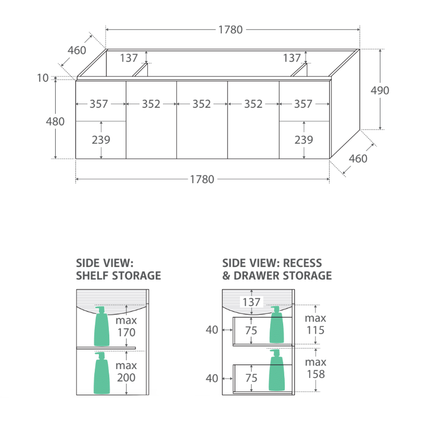 1780
460
137
137
10
490
357
352
352
352
357
480
239
239
460
1780

SIDE VIEW: SHELF STORAGE

max 170
max 200

SIDE VIEW: RECESS & DRAWER STORAGE

137
40
75
max 115
40
75
max 158